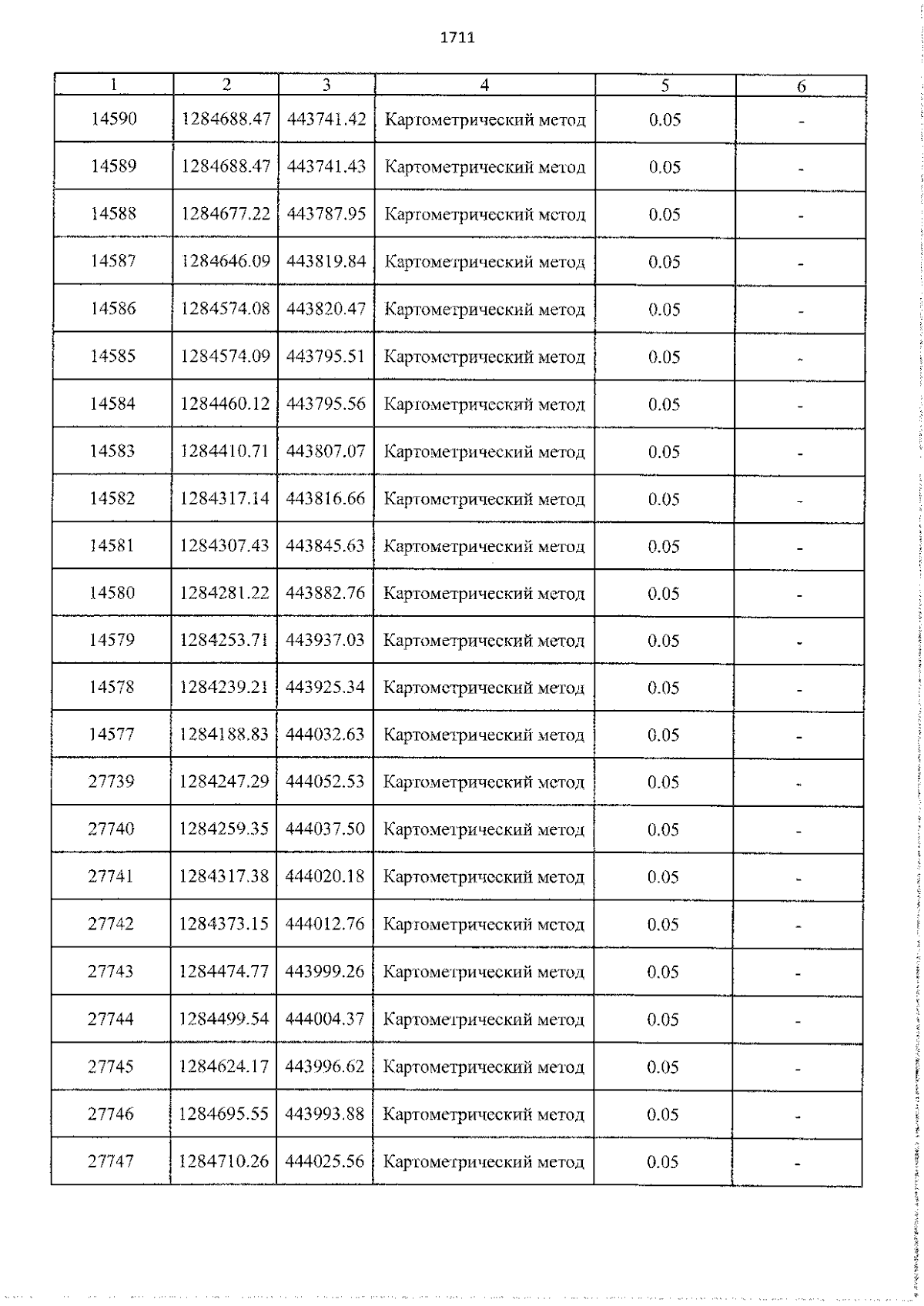 1711

| 1 | 2 | 3 | 4 | 5 | 6 |
|---|---|---|---|---|---|
| 14590 | 1284688.47 | 443741.42 | Картометрический метод | 0.05 | - |
| 14589 | 1284688.47 | 443741.43 | Картометрический метод | 0.05 | - |
| 14588 | 1284677.22 | 443787.95 | Картометрический метод | 0.05 | - |
| 14587 | 1284646.09 | 443819.84 | Картометрический метод | 0.05 | - |
| 14586 | 1284574.08 | 443820.47 | Картометрический метод | 0.05 | - |
| 14585 | 1284574.09 | 443795.51 | Картометрический метод | 0.05 | - |
| 14584 | 1284460.12 | 443795.56 | Картометрический метод | 0.05 | - |
| 14583 | 1284410.71 | 443807.07 | Картометрический метод | 0.05 | - |
| 14582 | 1284317.14 | 443816.66 | Картометрический метод | 0.05 | - |
| 14581 | 1284307.43 | 443845.63 | Картометрический метод | 0.05 | - |
| 14580 | 1284281.22 | 443882.76 | Картометрический метод | 0.05 | - |
| 14579 | 1284253.71 | 443937.03 | Картометрический метод | 0.05 | - |
| 14578 | 1284239.21 | 443925.34 | Картометрический метод | 0.05 | - |
| 14577 | 1284188.83 | 444032.63 | Картометрический метод | 0.05 | - |
| 27739 | 1284247.29 | 444052.53 | Картометрический метод | 0.05 | - |
| 27740 | 1284259.35 | 444037.50 | Картометрический метод | 0.05 | - |
| 27741 | 1284317.38 | 444020.18 | Картометрический метод | 0.05 | - |
| 27742 | 1284373.15 | 444012.76 | Картометрический метод | 0.05 | - |
| 27743 | 1284474.77 | 443999.26 | Картометрический метод | 0.05 | - |
| 27744 | 1284499.54 | 444004.37 | Картометрический метод | 0.05 | - |
| 27745 | 1284624.17 | 443996.62 | Картометрический метод | 0.05 | - |
| 27746 | 1284695.55 | 443993.88 | Картометрический метод | 0.05 | - |
| 27747 | 1284710.26 | 444025.56 | Картометрический метод | 0.05 | - |